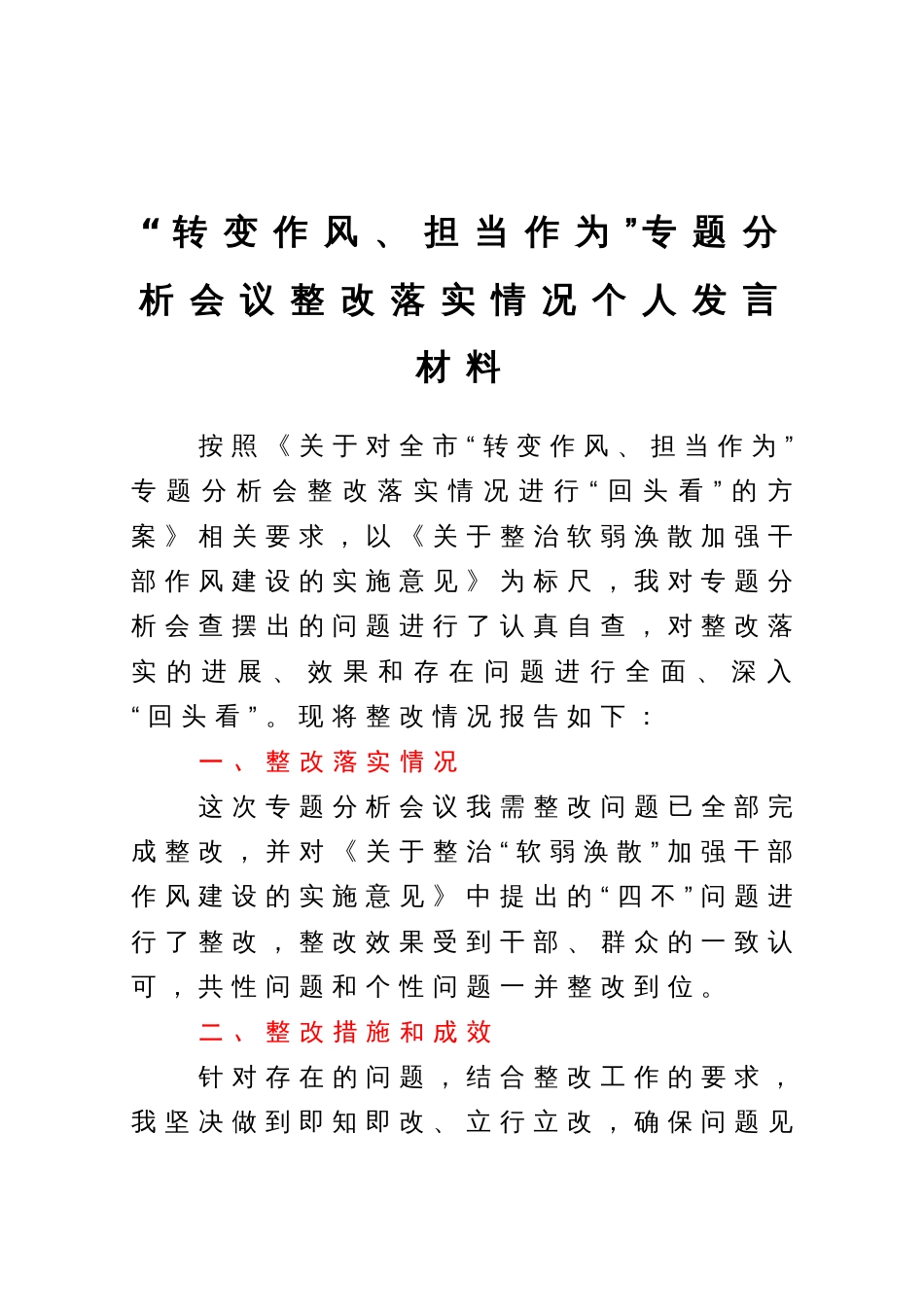 “转变作风、担当作为”专题分析会议整改落实情况个人发言材料

按照《关于对全市“转变作风、担当作为”专题分析会整改落实情况进行“回头看”的方案》相关要求，以《关于整治软弱涣散加强干部作风建设的实施意见》为标尺，我对专题分析会查摆出的问题进行了认真自查，对整改落实的进展、效果和存在问题进行全面、深入“回头看”。现将整改情况报告如下：

一、整改落实情况

这次专题分析会议我需整改问题已全部完成整改，并对《关于整治“软弱涣散”加强干部作风建设的实施意见》中提出的“四不”问题进行了整改，整改效果受到干部、群众的一致认可，共性问题和个性问题一并整改到位。

二、整改措施和成效

针对存在的问题，结合整改工作的要求，我坚决做到即知即改、立行立改，确保问题见